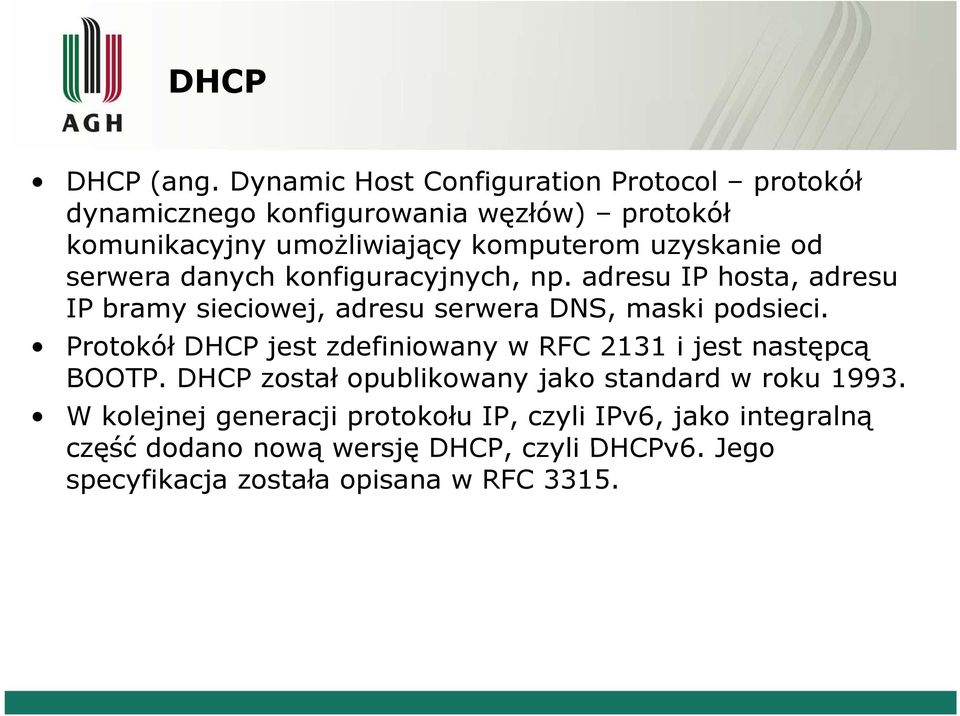 AGH

DHCP

• DHCP (ang. Dynamic Host Configuration Protocol – protokół dynamicznego konfigurowania węzłów) – protokół komunikacyjny umożliwiający komputerom uzyskanie od serwera danych konfiguracyjnych, np. adresu IP hosta, adresu IP bramy sieciowej, adresu serwera DNS, maski podsieci.
• Protokół DHCP jest zdefiniowany w RFC 2131 i jest następcą BOOTP. DHCP został opublikowany jako standard w roku 1993.
• W kolejnej generacji protokołu IP, czyli IPv6, jako integralną część dodano nową wersję DHCP, czyli DHCPv6. Jego specyfikacja została opisana w RFC 3315.